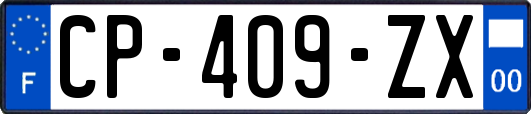 F

CP-409-ZX

00